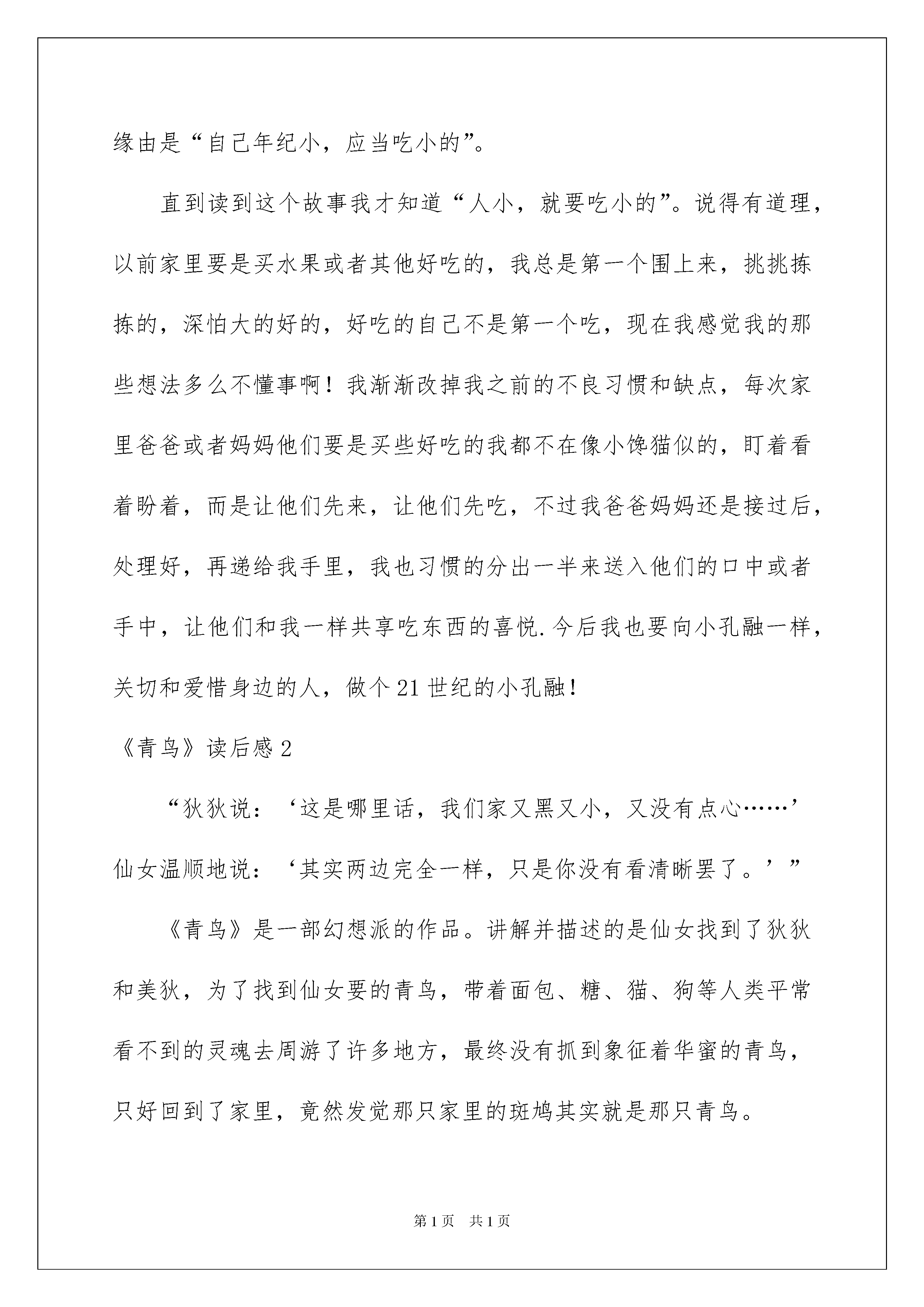 缘由是“自己年纪小，应当吃小的”。

直到读到这个故事我才知道“人小，就要吃小的”。说得有道理，以前家里要是买水果或者其他好吃的，我总是第一个围上来，挑挑拣拣的，深怕大的好的，好吃的自己不是第一个吃，现在我感觉我的那些想法多么不懂事啊！我渐渐改掉我之前的不良习惯和缺点，每次家里爸爸或者妈妈他们要是买些好吃的我都不在像小馋猫似的，盯着看着盼着，而是让他们先来，让他们先吃，不过我爸爸妈妈还是接过后，处理好，再递给我手里，我也习惯的分出一半来送入他们的口中或者手中，让他们和我一样共享吃东西的喜悦.今后我也要向小孔融一样，关切和爱惜身边的人，做个21世纪的小孔融！

《青鸟》读后感2

“狄狄说：‘这是哪里话，我们家又黑又小，又没有点心……’仙女温顺地说：‘其实两边完全一样，只是你没有看清晰罢了。’”

《青鸟》是一部幻想派的作品。讲解并描述的是仙女找到了狄狄和美狄，为了找到仙女要的青鸟，带着面包、糖、猫、狗等人类平常看不到的灵魂去周游了许多地方，最终没有抓到象征着华蜜的青鸟，只好回到了家里，竟然发觉那只家里的斑鸠其实就是那只青鸟。

第1页 共1页